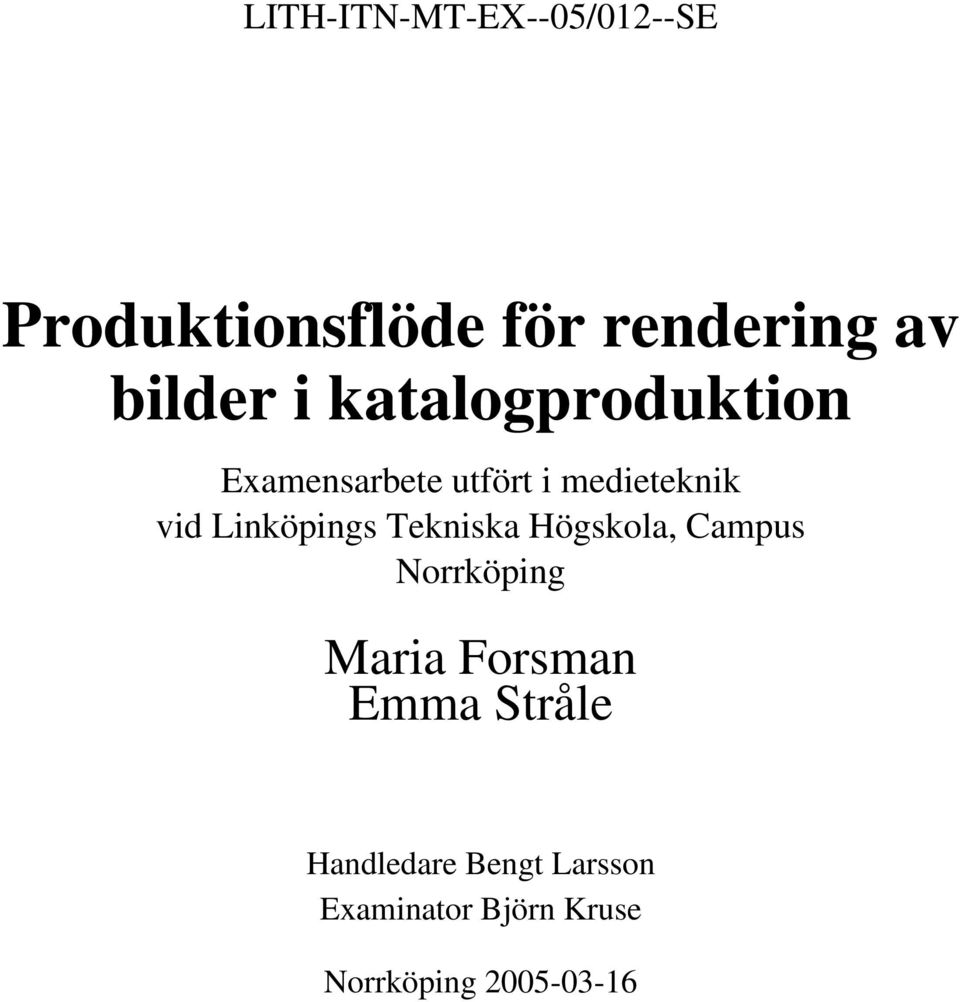 LITH-ITN-MT-EX--05/012--SE

Produktionsflöde för rendering av bilder i katalogproduktion

Examensarbete utfört i medieteknik vid Linköpings Tekniska Högskola, Campus Norrköping

Maria Forsman
Emma Stråle

Handledare Bengt Larsson
Examinator Björn Kruse

Norrköping 2005-03-16